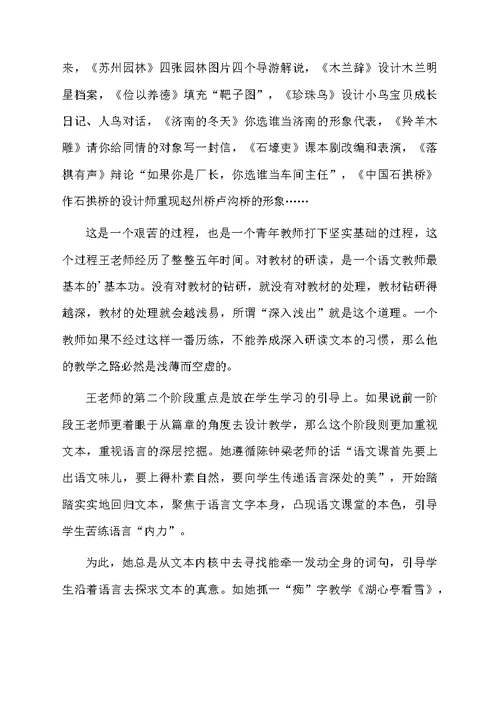 来，《苏州园林》四张园林图片四个导游解说，《木兰辞》设计木兰明星档案，《俭以养德》填充“靶子图”，《珍珠鸟》设计小鸟宝贝成长日记、人鸟对话，《济南的冬天》你选谁当济南的形象代表，《羚羊木雕》请你给同情的对象写一封信，《石壕吏》课本剧改编和表演，《落棋有声》辩论“如果你是厂长，你选谁当车间主任”，《中国石拱桥》作石拱桥的设计师重现赵州桥卢沟桥的形象……

这是一个艰苦的过程，也是一个青年教师打下坚实基础的过程，这个过程王老师经历了整整五年时间。对教材的研读，是一个语文教师最基本的'基本功。没有对教材的钻研，就没有对教材的处理，教材钻研得越深，教材的处理就会越浅易，所谓“深入浅出”就是这个道理。一个教师如果不经过这样一番历练，不能养成深入研读文本的习惯，那么他的教学之路必然是浅薄而空虚的。

王老师的第二个阶段重点是放在学生学习的引导上。如果说前一阶段王老师更着眼于从篇章的角度去设计教学，那么这个阶段则更加重视文本，重视语言的深层挖掘。她遵循陈钟梁老师的话“语文课首先要上出语文味儿，要上得朴素自然，要向学生传递语言深处的美”，开始踏踏实实地回归文本，聚焦于语言文字本身，凸现语文课堂的本色，引导学生苦练语言“内力”。

为此，她总是从文本内核中去寻找能牵一发动全身的词句，引导学生沿着语言去探求文本的真意。如她抓一“痴”字教学《湖心亭看雪》，